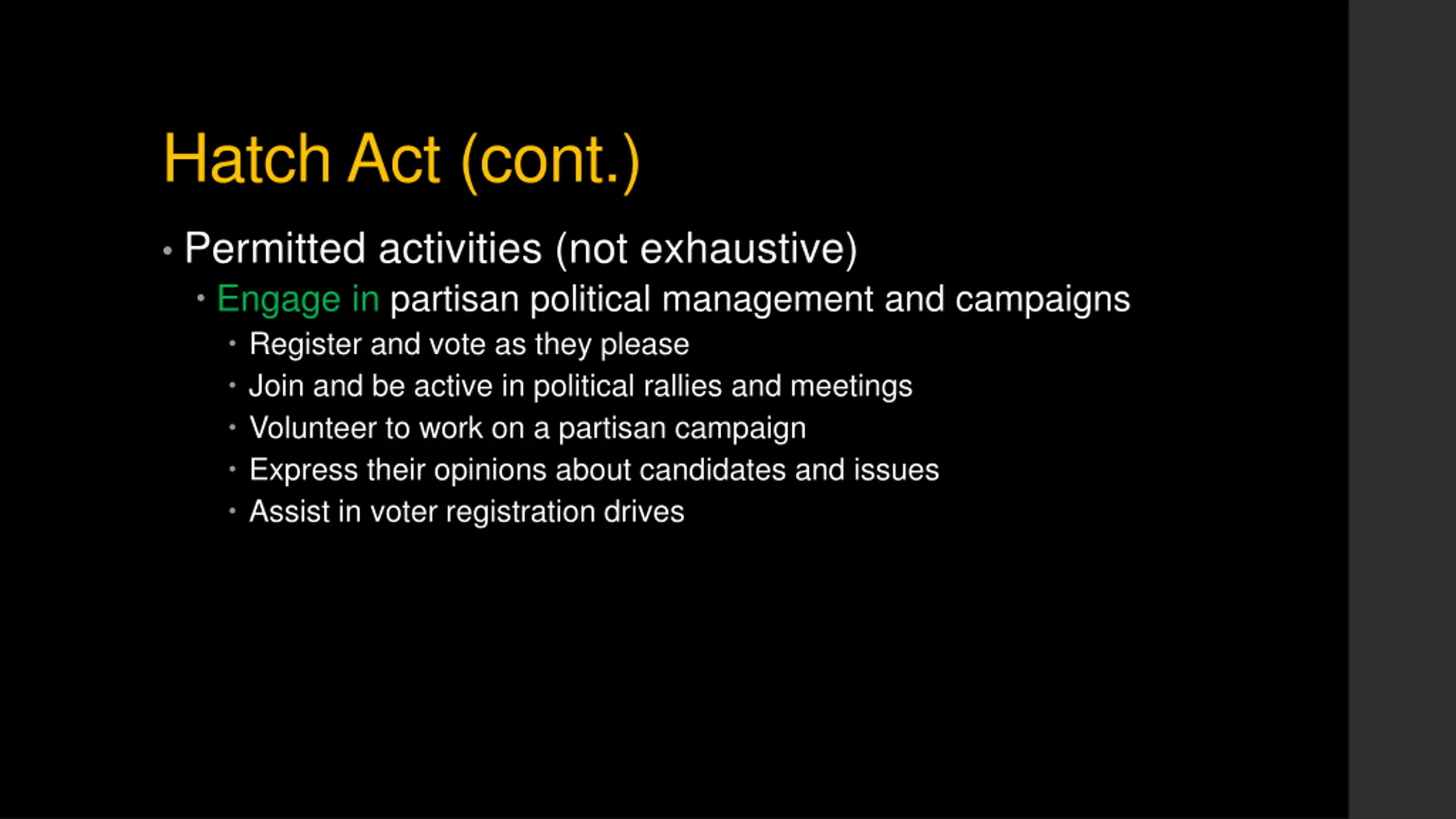 Hatch Act (cont.)

• Permitted activities (not exhaustive)
  • Engage in partisan political management and campaigns
    • Register and vote as they please
    • Join and be active in political rallies and meetings
    • Volunteer to work on a partisan campaign
    • Express their opinions about candidates and issues
    • Assist in voter registration drives